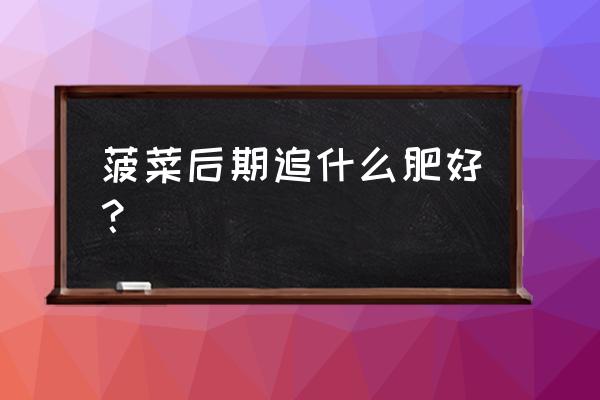 菠菜后期追什么肥好？